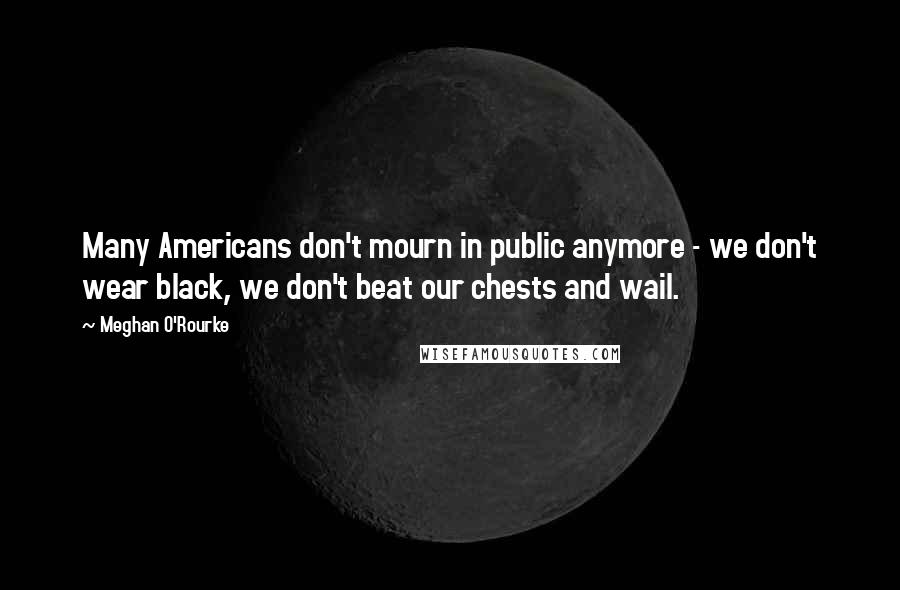 Many Americans don't mourn in public anymore - we don't wear black, we don't beat our chests and wail.

~ Meghan O'Rourke

WISEFAMOUSQUOTES.COM